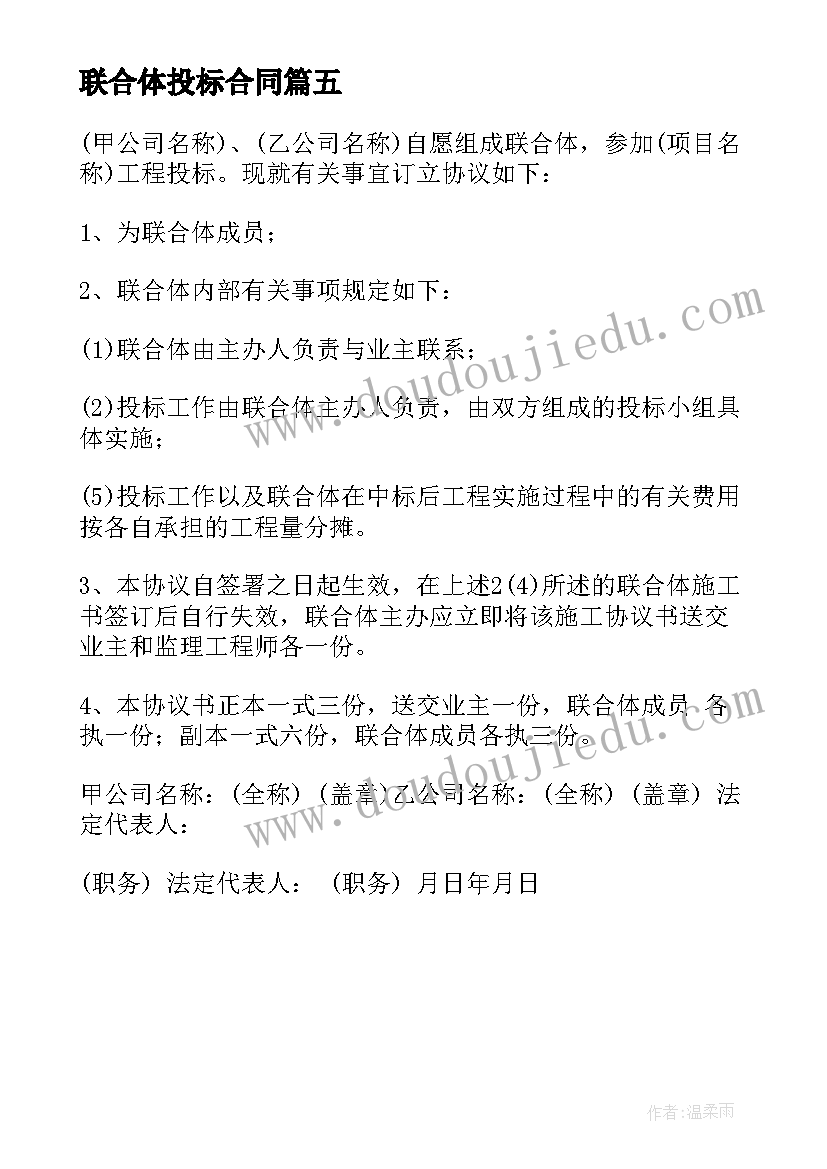 联合体投标合同篇五

(甲公司名称)、(乙公司名称)自愿组成联合体，参加(项目名称)工程投标。现就有关事宜订立协议如下：

1、为联合体成员；

2、联合体内部有关事项规定如下：

(1)联合体由主办人负责与业主联系；

(2)投标工作由联合体主办人负责，由双方组成的投标小组具体实施；

(5)投标工作以及联合体在中标后工程实施过程中的有关费用按各自承担的工程量分摊。

3、本协议自签署之日起生效，在上述2(4)所述的联合体施工书签订后自行失效，联合体主办应立即将该施工协议书送交业主和监理工程师各一份。

4、本协议书正本一式三份，送交业主一份，联合体成员 各执一份；副本一式六份，联合体成员各执三份。

甲公司名称：(全称) (盖章)乙公司名称：(全称) (盖章) 法定代表人：

(职务) 法定代表人： (职务) 月日年月日

www.doudoujiedu.com

www.doudoujiedu.com

作者:温柔雨